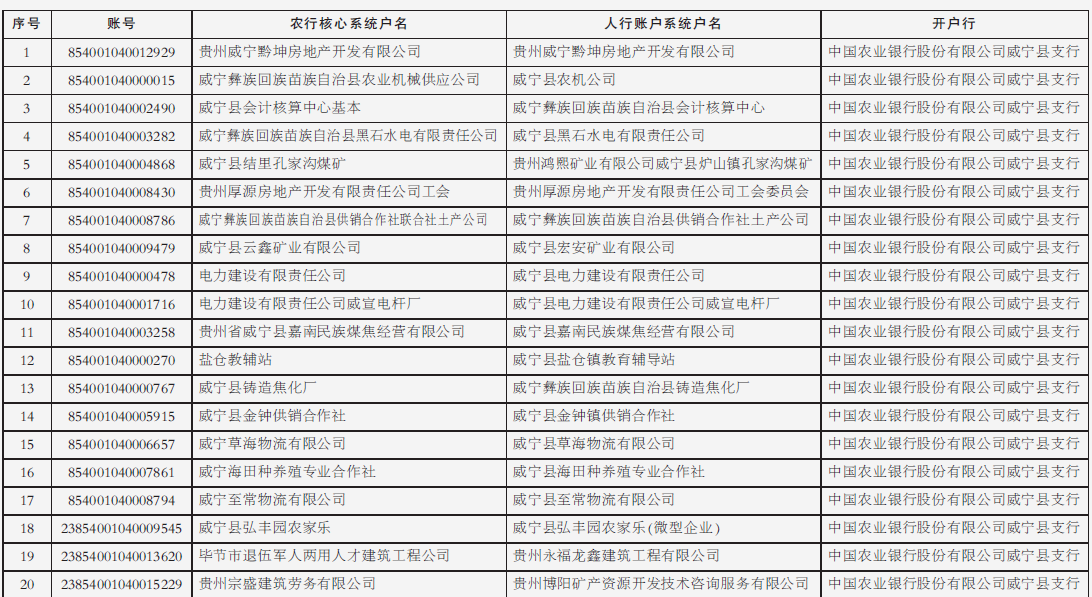 | 序号 | 账号 | 农行核心系统户名 | 人行账户系统户名 | 开户行 |
|---|---|---|---|---|
| 1 | 854001040012929 | 贵州威宁黔坤房地产开发有限公司 | 贵州威宁黔坤房地产开发有限公司 | 中国农业银行股份有限公司威宁县支行 |
| 2 | 854001040000015 | 威宁彝族回族苗族自治县农业机械供应公司 | 威宁县农机公司 | 中国农业银行股份有限公司威宁县支行 |
| 3 | 854001040002490 | 威宁县会计核算中心基本 | 威宁彝族回族苗族自治县会计核算中心 | 中国农业银行股份有限公司威宁县支行 |
| 4 | 854001040003282 | 威宁彝族回族苗族自治县黑石水电有限责任公司 | 威宁县黑石水电有限责任公司 | 中国农业银行股份有限公司威宁县支行 |
| 5 | 854001040004868 | 威宁县结里孔家沟煤矿 | 贵州鸿熙矿业有限公司威宁县炉山镇孔家沟煤矿 | 中国农业银行股份有限公司威宁县支行 |
| 6 | 854001040008430 | 贵州厚源房地产开发有限责任公司工会 | 贵州厚源房地产开发有限责任公司工会委员会 | 中国农业银行股份有限公司威宁县支行 |
| 7 | 854001040008786 | 威宁彝族回族苗族自治县供销合作社联合社土产公司 | 威宁彝族回族苗族自治县供销合作社土产公司 | 中国农业银行股份有限公司威宁县支行 |
| 8 | 854001040009479 | 威宁县云鑫矿业有限公司 | 威宁县宏安矿业有限公司 | 中国农业银行股份有限公司威宁县支行 |
| 9 | 854001040000478 | 电力建设有限责任公司 | 威宁县电力建设有限责任公司 | 中国农业银行股份有限公司威宁县支行 |
| 10 | 854001040001716 | 电力建设有限责任公司威宣电杆厂 | 威宁县电力建设有限责任公司威宣电杆厂 | 中国农业银行股份有限公司威宁县支行 |
| 11 | 854001040003258 | 贵州省威宁县嘉南民族煤焦经营有限公司 | 威宁县嘉南民族煤焦经营有限公司 | 中国农业银行股份有限公司威宁县支行 |
| 12 | 854001040000270 | 盐仓教辅站 | 威宁县盐仓镇教育辅导站 | 中国农业银行股份有限公司威宁县支行 |
| 13 | 854001040000767 | 威宁县铸造焦化厂 | 威宁彝族回族苗族自治县铸造焦化厂 | 中国农业银行股份有限公司威宁县支行 |
| 14 | 854001040005915 | 威宁县金钟供销合作社 | 威宁县金钟镇供销合作社 | 中国农业银行股份有限公司威宁县支行 |
| 15 | 854001040006657 | 威宁草海物流有限公司 | 威宁县草海物流有限公司 | 中国农业银行股份有限公司威宁县支行 |
| 16 | 854001040007861 | 威宁海田种养殖专业合作社 | 威宁县海田种养殖专业合作社 | 中国农业银行股份有限公司威宁县支行 |
| 17 | 854001040008794 | 威宁至常物流有限公司 | 威宁县至常物流有限公司 | 中国农业银行股份有限公司威宁县支行 |
| 18 | 23854001040009545 | 威宁县弘丰园农家乐 | 威宁县弘丰园农家乐(微型企业) | 中国农业银行股份有限公司威宁县支行 |
| 19 | 23854001040013620 | 毕节市退伍军人两用人才建筑工程公司 | 贵州永福龙鑫建筑工程有限公司 | 中国农业银行股份有限公司威宁县支行 |
| 20 | 23854001040015229 | 贵州宗盛建筑劳务有限公司 | 贵州博阳矿产资源开发技术咨询服务有限公司 | 中国农业银行股份有限公司威宁县支行 |